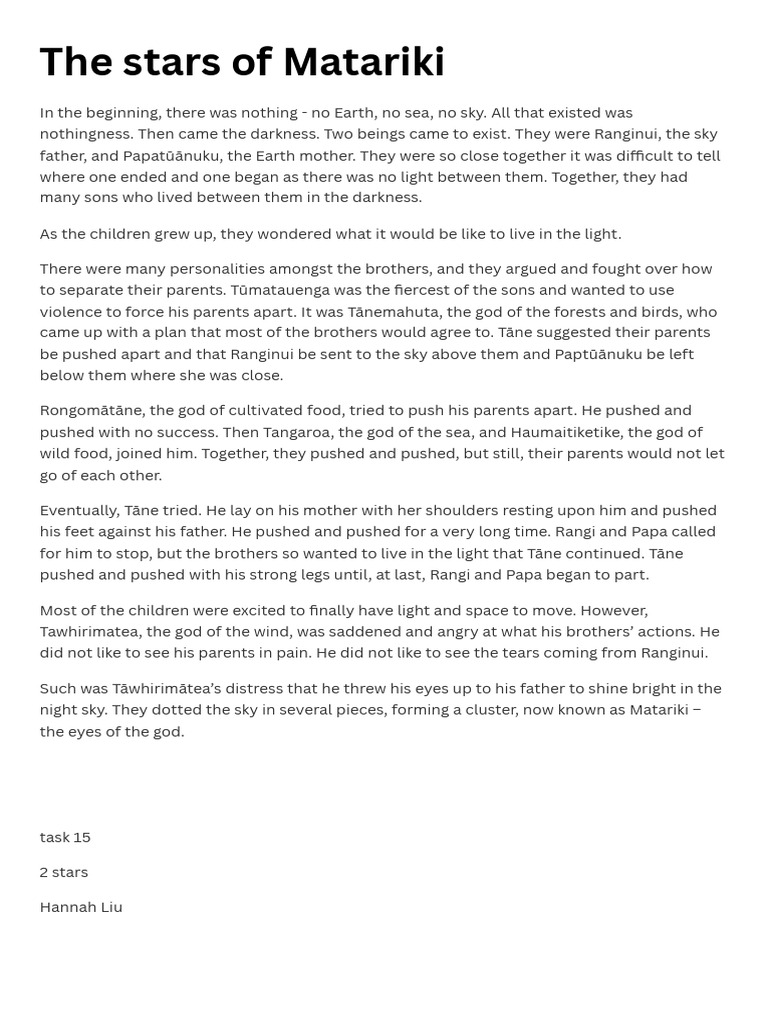 The stars of Matariki

In the beginning, there was nothing - no Earth, no sea, no sky. All that existed was nothingness. Then came the darkness. Two beings came to exist. They were Ranginui, the sky father, and Papatūānuku, the Earth mother. They were so close together it was difficult to tell where one ended and one began as there was no light between them. Together, they had many sons who lived between them in the darkness.

As the children grew up, they wondered what it would be like to live in the light.

There were many personalities amongst the brothers, and they argued and fought over how to separate their parents. Tūmatauenga was the fiercest of the sons and wanted to use violence to force his parents apart. It was Tānemahuta, the god of the forests and birds, who came up with a plan that most of the brothers would agree to. Tāne suggested their parents be pushed apart and that Ranginui be sent to the sky above them and Paptūānuku be left below them where she was close.

Rongomātāne, the god of cultivated food, tried to push his parents apart. He pushed and pushed with no success. Then Tangaroa, the god of the sea, and Haumaitiketike, the god of wild food, joined him. Together, they pushed and pushed, but still, their parents would not let go of each other.

Eventually, Tāne tried. He lay on his mother with her shoulders resting upon him and pushed his feet against his father. He pushed and pushed for a very long time. Rangi and Papa called for him to stop, but the brothers so wanted to live in the light that Tāne continued. Tāne pushed and pushed with his strong legs until, at last, Rangi and Papa began to part.

Most of the children were excited to finally have light and space to move. However, Tawhirimatea, the god of the wind, was saddened and angry at what his brothers' actions. He did not like to see his parents in pain. He did not like to see the tears coming from Ranginui.

Such was Tāwhirimātea's distress that he threw his eyes up to his father to shine bright in the night sky. They dotted the sky in several pieces, forming a cluster, now known as Matariki – the eyes of the god.

task 15

2 stars

Hannah Liu